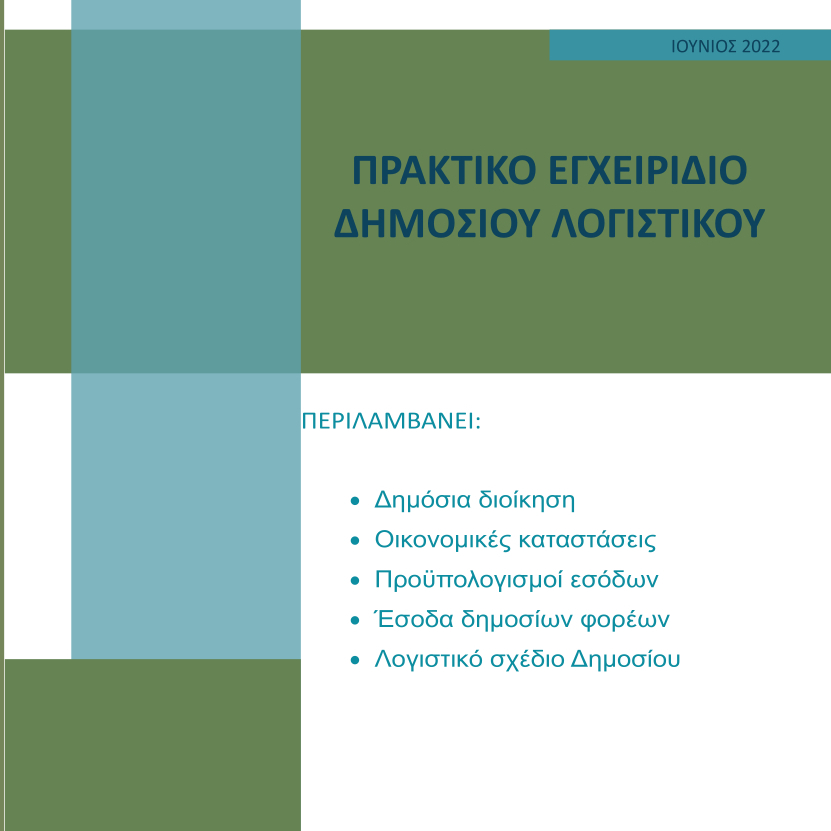 ΙΟΥΝΙΟΣ 2022

ΠΡΑΚΤΙΚΟ ΕΓΧΕΙΡΙΔΙΟ
ΔΗΜΟΣΙΟΥ ΛΟΓΙΣΤΙΚΟΥ

ΠΕΡΙΛΑΜΒΑΝΕΙ:

• Δημόσια διοίκηση
• Οικονομικές καταστάσεις
• Προϋπολογισμοί εσόδων
• Έσοδα δημοσίων φορέων
• Λογιστικό σχέδιο Δημοσίου